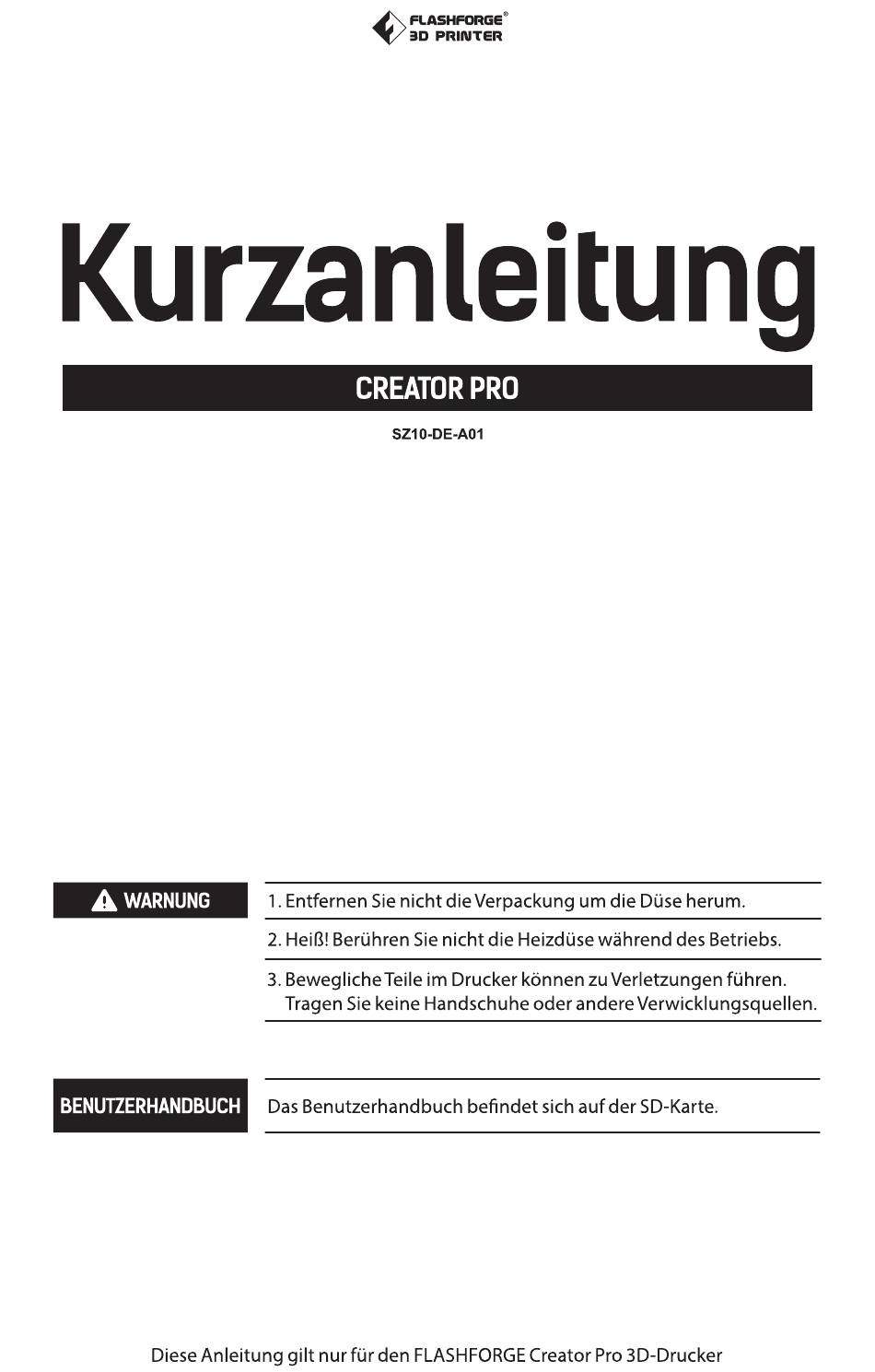 FLASHFORGE®
3D PRINTER

Kurzanleitung

CREATOR PRO

SZ10-DE-A01

WARNUNG

1. Entfernen Sie nicht die Verpackung um die Düse herum.

2. Heiß! Berühren Sie nicht die Heizdüse während des Betriebs.

3. Bewegliche Teile im Drucker können zu Verletzungen führen. Tragen Sie keine Handschuhe oder andere Verwicklungsquellen.

BENUTZERHANDBUCH

Das Benutzerhandbuch befindet sich auf der SD-Karte.

Diese Anleitung gilt nur für den FLASHFORGE Creator Pro 3D-Drucker